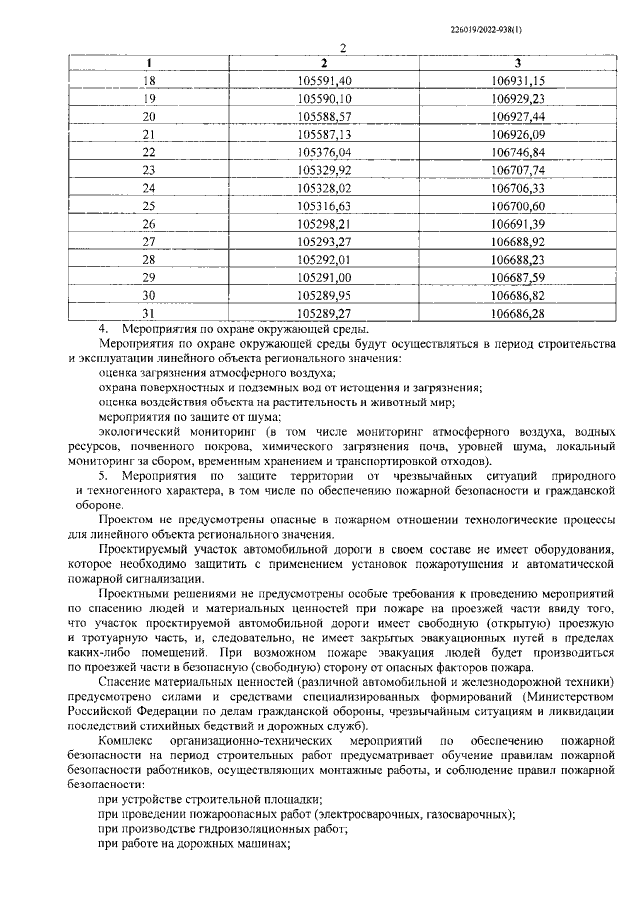 226019/2022-938(1)

2

| 1 | 2 | 3 |
|---|---|---|
| 18 | 105591,40 | 106931,15 |
| 19 | 105590,10 | 106929,23 |
| 20 | 105588,57 | 106927,44 |
| 21 | 105587,13 | 106926,09 |
| 22 | 105376,04 | 106746,84 |
| 23 | 105329,92 | 106707,74 |
| 24 | 105328,02 | 106706,33 |
| 25 | 105316,63 | 106700,60 |
| 26 | 105298,21 | 106691,39 |
| 27 | 105293,27 | 106688,92 |
| 28 | 105292,01 | 106688,23 |
| 29 | 105291,00 | 106687,59 |
| 30 | 105289,95 | 106686,82 |
| 31 | 105289,27 | 106686,28 |

4. Мероприятия по охране окружающей среды.

Мероприятия по охране окружающей среды будут осуществляться в период строительства и эксплуатации линейного объекта регионального значения:

оценка загрязнения атмосферного воздуха;

охрана поверхностных и подземных вод от истощения и загрязнения;

оценка воздействия объекта на растительность и животный мир;

мероприятия по защите от шума;

экологический мониторинг (в том числе мониторинг атмосферного воздуха, водных ресурсов, почвенного покрова, химического загрязнения почв, уровней шума, локальный мониторинг за сбором, временным хранением и транспортировкой отходов).

5. Мероприятия по защите территории от чрезвычайных ситуаций природного и техногенного характера, в том числе по обеспечению пожарной безопасности и гражданской обороне.

Проектом не предусмотрены опасные в пожарном отношении технологические процессы для линейного объекта регионального значения.

Проектируемый участок автомобильной дороги в своем составе не имеет оборудования, которое необходимо защитить с применением установок пожаротушения и автоматической пожарной сигнализации.

Проектными решениями не предусмотрены особые требования к проведению мероприятий по спасению людей и материальных ценностей при пожаре на проезжей части ввиду того, что участок проектируемой автомобильной дороги имеет свободную (открытую) проезжую и тротуарную часть, и, следовательно, не имеет закрытых эвакуационных путей в пределах каких-либо помещений. При возможном пожаре эвакуация людей будет производиться по проезжей части в безопасную (свободную) сторону от опасных факторов пожара.

Спасение материальных ценностей (различной автомобильной и железнодорожной техники) предусмотрено силами и средствами специализированных формирований (Министерством Российской Федерации по делам гражданской обороны, чрезвычайным ситуациям и ликвидации последствий стихийных бедствий и дорожных служб).

Комплекс организационно-технических мероприятий по обеспечению пожарной безопасности на период строительных работ предусматривает обучение правилам пожарной безопасности работников, осуществляющих монтажные работы, и соблюдение правил пожарной безопасности:

при устройстве строительной площадки;

при проведении пожароопасных работ (электросварочных, газосварочных);

при производстве гидроизоляционных работ;

при работе на дорожных машинах;